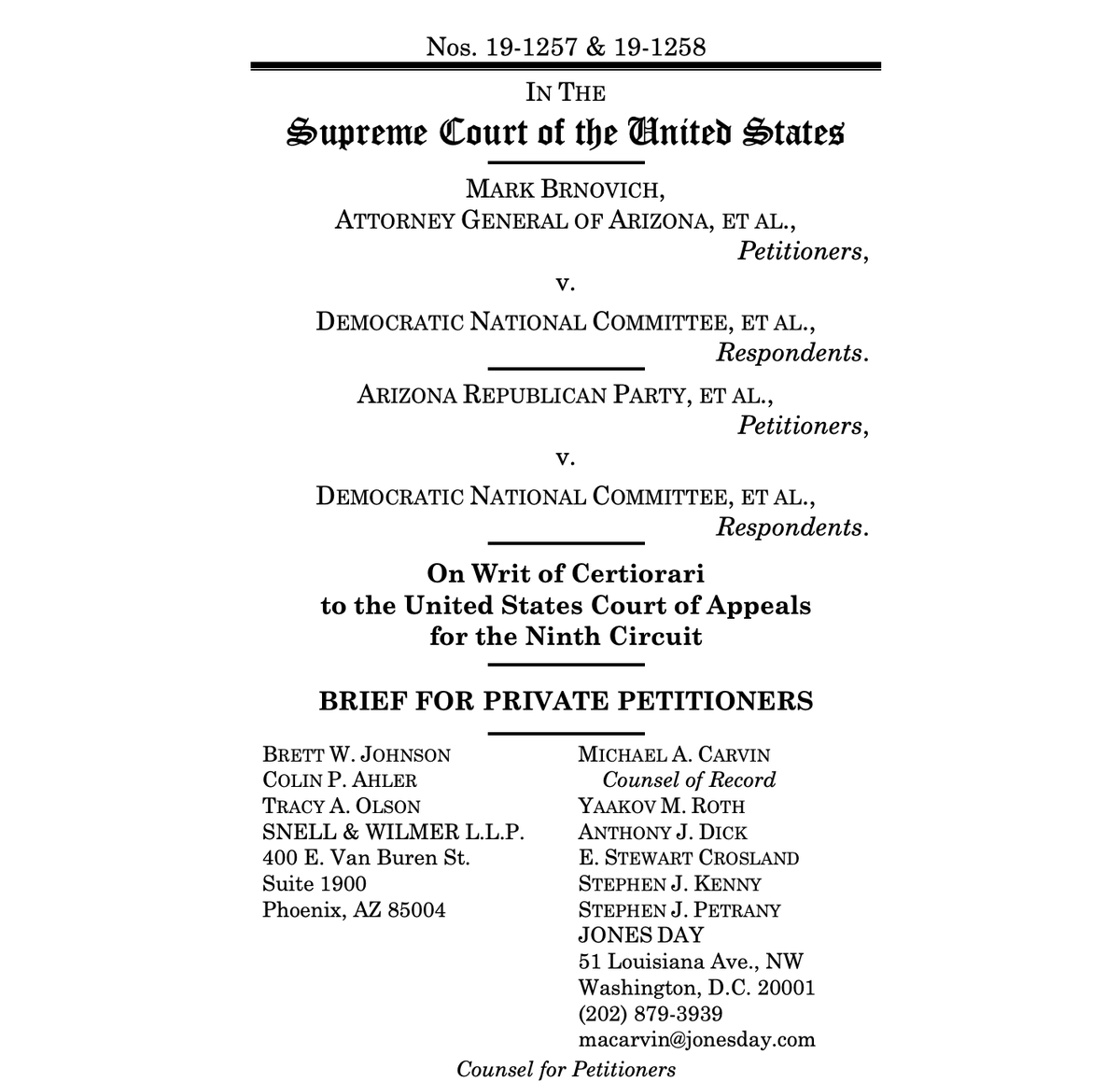 Nos. 19-1257 & 19-1258

IN THE
Supreme Court of the United States

MARK BRNOVICH,
ATTORNEY GENERAL OF ARIZONA, ET AL.,
Petitioners,

v.

DEMOCRATIC NATIONAL COMMITTEE, ET AL.,
Respondents.

ARIZONA REPUBLICAN PARTY, ET AL.,
Petitioners,

v.

DEMOCRATIC NATIONAL COMMITTEE, ET AL.,
Respondents.

On Writ of Certiorari
to the United States Court of Appeals
for the Ninth Circuit

BRIEF FOR PRIVATE PETITIONERS

BRETT W. JOHNSON
COLIN P. AHLER
TRACY A. OLSON
SNELL & WILMER L.L.P.
400 E. Van Buren St.
Suite 1900
Phoenix, AZ 85004

MICHAEL A. CARVIN
Counsel of Record
YAAKOV M. ROTH
ANTHONY J. DICK
E. STEWART CROSLAND
STEPHEN J. KENNY
STEPHEN J. PETRANY
JONES DAY
51 Louisiana Ave., NW
Washington, D.C. 20001
(202) 879-3939
macarvin@jonesday.com

Counsel for Petitioners